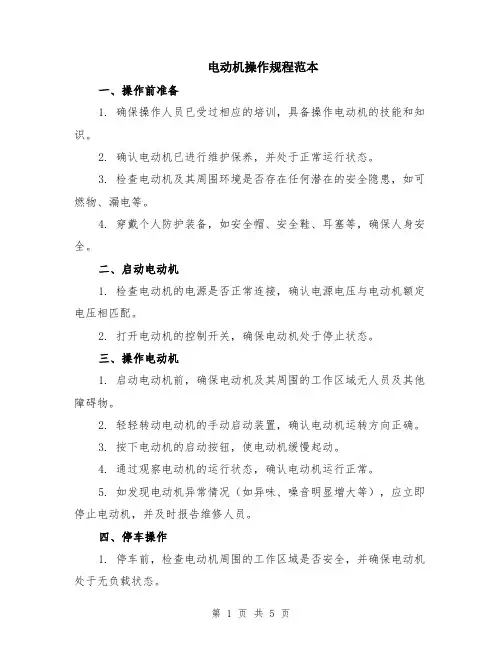 电动机操作规程范本

一、操作前准备

1. 确保操作人员已受过相应的培训，具备操作电动机的技能和知识。

2. 确认电动机已进行维护保养，并处于正常运行状态。

3. 检查电动机及其周围环境是否存在任何潜在的安全隐患，如可燃物、漏电等。

4. 穿戴个人防护装备，如安全帽、安全鞋、耳塞等，确保人身安全。

二、启动电动机

1. 检查电动机的电源是否正常连接，确认电源电压与电动机额定电压相匹配。

2. 打开电动机的控制开关，确保电动机处于停止状态。

三、操作电动机

1. 启动电动机前，确保电动机及其周围的工作区域无人员及其他障碍物。

2. 轻轻转动电动机的手动启动装置，确认电动机运转方向正确。

3. 按下电动机的启动按钮，使电动机缓慢起动。

4. 通过观察电动机的运行状态，确认电动机运行正常。

5. 如发现电动机异常情况（如异味、噪音明显增大等），应立即停止电动机，并及时报告维修人员。

四、停车操作

1. 停车前，检查电动机周围的工作区域是否安全，并确保电动机处于无负载状态。

第 1 页 共 5 页